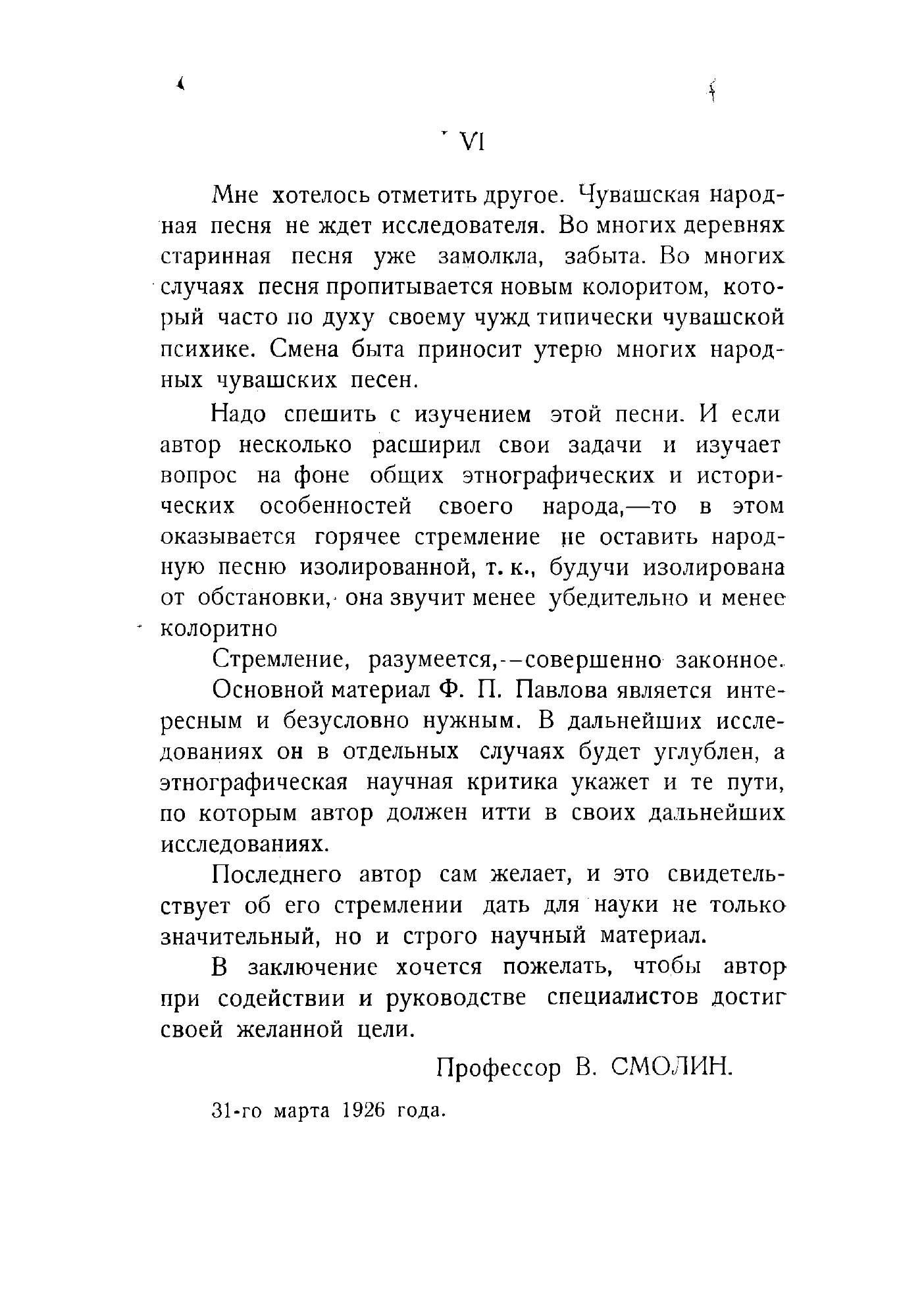 VI

Мне хотелось отметить другое. Чувашская народная песня не ждет исследователя. Во многих деревнях старинная песня уже замолкла, забыта. Во многих случаях песня пропитывается новым колоритом, который часто по духу своему чужд типически чувашской психике. Смена быта приносит утерю многих народных чувашских песен.

Надо спешить с изучением этой песни. И если автор несколько расширил свои задачи и изучает вопрос на фоне общих этнографических и исторических особенностей своего народа,—то в этом оказывается горячее стремление не оставить народную песню изолированной, т. к., будучи изолирована от обстановки, она звучит менее убедительно и менее колоритно

Стремление, разумеется,--совершенно законное.

Основной материал Ф. П. Павлова является интересным и безусловно нужным. В дальнейших исследованиях он в отдельных случаях будет углублен, а этнографическая научная критика укажет и те пути, по которым автор должен итти в своих дальнейших исследованиях.

Последнего автор сам желает, и это свидетельствует об его стремлении дать для науки не только значительный, но и строго научный материал.

В заключение хочется пожелать, чтобы автор при содействии и руководстве специалистов достиг своей желанной цели.

Профессор В. СМОЛИН.

31-го марта 1926 года.